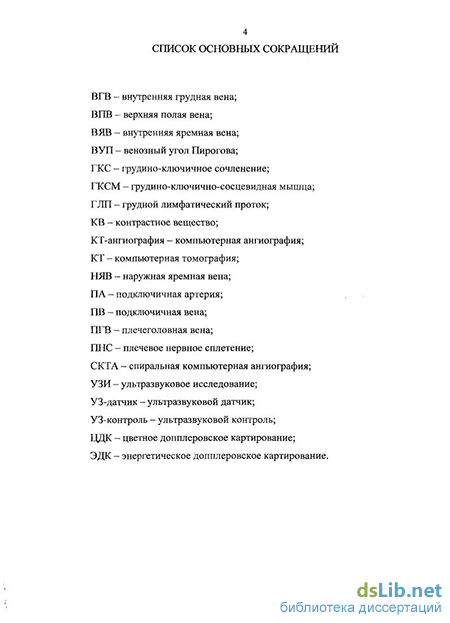 4

СПИСОК ОСНОВНЫХ СОКРАЩЕНИЙ

ВГВ – внутренняя грудная вена;

ВПВ – верхняя полая вена;

ВЯВ – внутренняя яремная вена;

ВУП – венозный угол Пирогова;

ГКС – грудино-ключичное сочленение;

ГКСМ – грудино-ключично-сосцевидная мышца;

ГЛП – грудной лимфатический проток;

КВ – контрастное вещество;

КТ-ангиография – компьютерная ангиография;

КТ – компьютерная томография;

НЯВ – наружная яремная вена;

ПА – подключичная артерия;

ПВ – подключичная вена;

ПГВ – плечеголовная вена;

ПНС – плечевое нервное сплетение;

СКТА – спиральная компьютерная ангиография;

УЗИ – ультразвуковое исследование;

УЗ-датчик – ультразвуковой датчик;

УЗ-контроль – ультразвуковой контроль;

ЦДК – цветное допплеровское картирование;

ЭДК – энергетическое допплеровское картирование.

dsLib.net
библиотека диссертаций